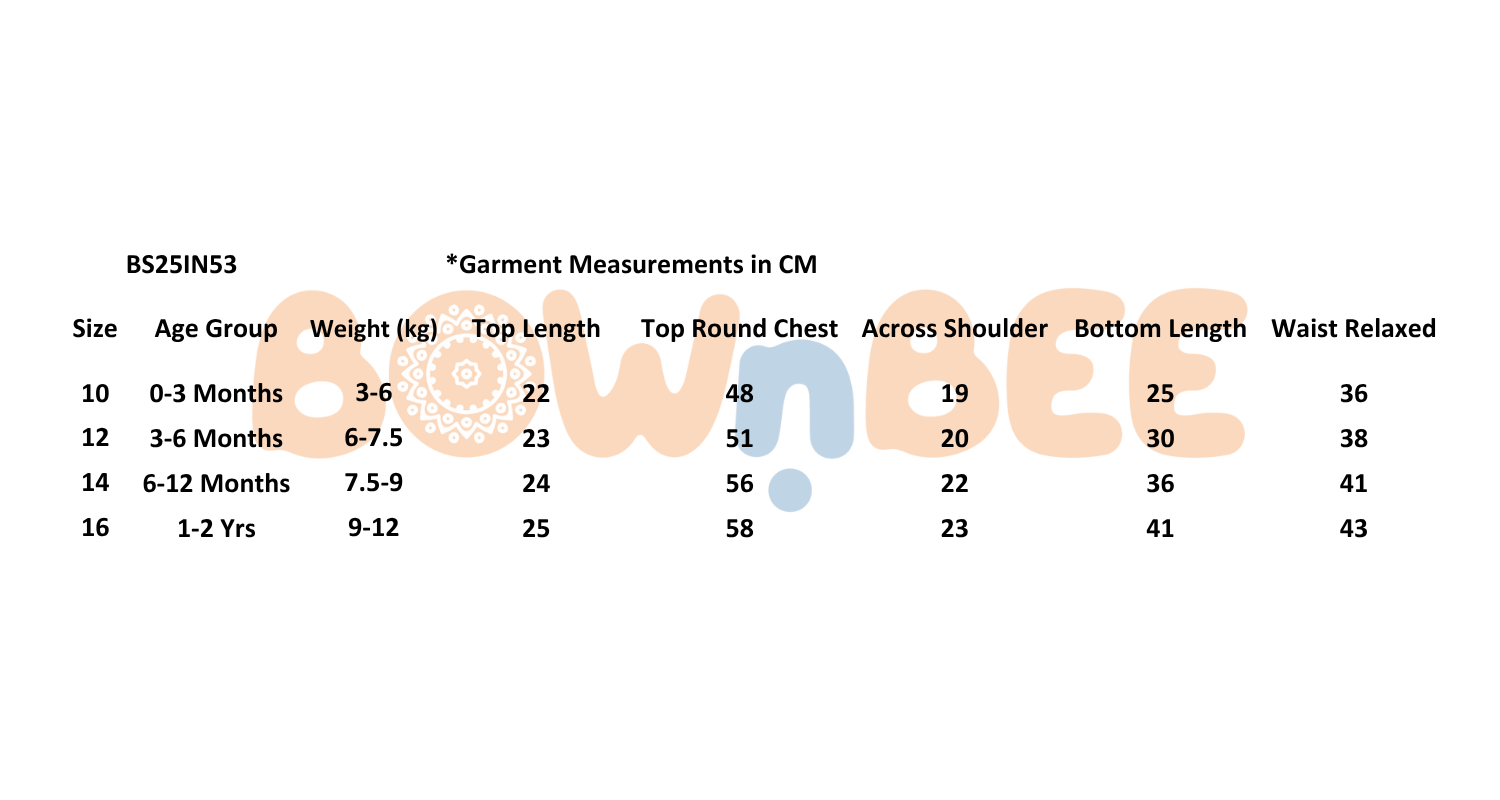 BS25IN53 *Garment Measurements in CM

| Size | Age Group | Weight (kg) | Top Length | Top Round Chest | Across Shoulder | Bottom Length | Waist Relaxed |
|---|---|---|---|---|---|---|---|
| 10 | 0-3 Months | 3-6 | 22 | 48 | 19 | 25 | 36 |
| 12 | 3-6 Months | 6-7.5 | 23 | 51 | 20 | 30 | 38 |
| 14 | 6-12 Months | 7.5-9 | 24 | 56 | 22 | 36 | 41 |
| 16 | 1-2 Yrs | 9-12 | 25 | 58 | 23 | 41 | 43 |

BOWnBEE